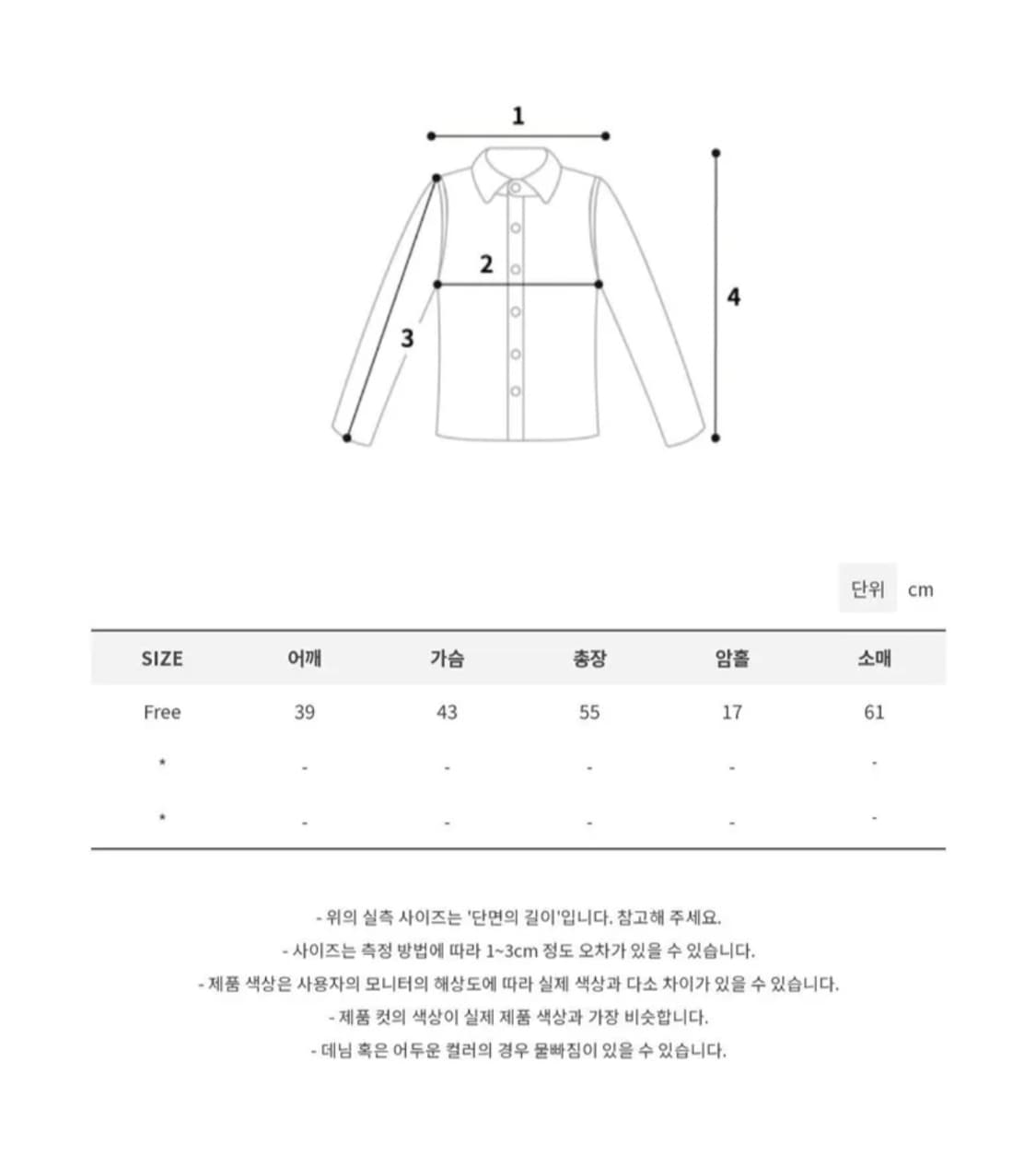 1

2

3

4

단위 cm

| SIZE | 어깨 | 가슴 | 총장 | 암홀 | 소매 |
|---|---|---|---|---|---|
| Free | 39 | 43 | 55 | 17 | 61 |
| * | - | - | - | - | - |
| * | - | - | - | - | - |

- 위의 실측 사이즈는 '단면의 길이'입니다. 참고해 주세요.
- 사이즈는 측정 방법에 따라 1~3cm 정도 오차가 있을 수 있습니다.
- 제품 색상은 사용자의 모니터의 해상도에 따라 실제 색상과 다소 차이가 있을 수 있습니다.
- 제품 컷의 색상이 실제 제품 색상과 가장 비슷합니다.
- 데님 혹은 어두운 컬러의 경우 물빠짐이 있을 수 있습니다.